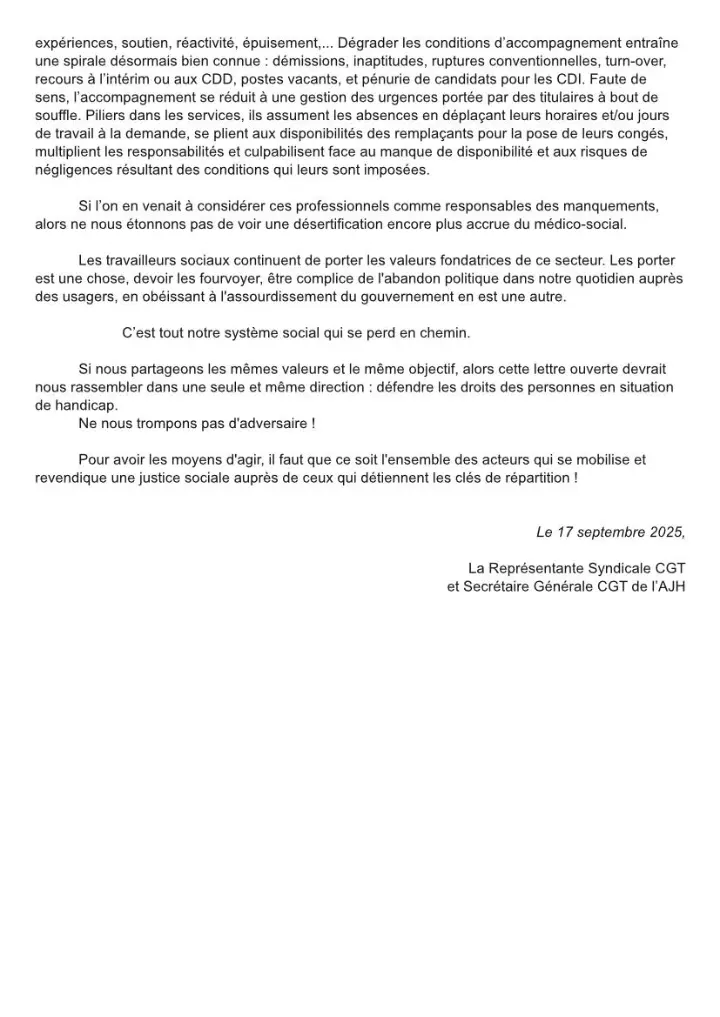 expériences, soutien, réactivité, épuisement,... Dégrader les conditions d'accompagnement entraîne une spirale désormais bien connue : démissions, inaptitudes, ruptures conventionnelles, turn-over, recours à l'intérim ou aux CDD, postes vacants, et pénurie de candidats pour les CDI. Faute de sens, l'accompagnement se réduit à une gestion des urgences portée par des titulaires à bout de souffle. Piliers dans les services, ils assument les absences en déplaçant leurs horaires et/ou jours de travail à la demande, se plient aux disponibilités des remplaçants pour la pose de leurs congés, multiplient les responsabilités et culpabilisent face au manque de disponibilité et aux risques de négligences résultant des conditions qui leurs sont imposées.

Si l'on en venait à considérer ces professionnels comme responsables des manquements, alors ne nous étonnons pas de voir une désertification encore plus accrue du médico-social.

Les travailleurs sociaux continuent de porter les valeurs fondatrices de ce secteur. Les porter est une chose, devoir les fourvoyer, être complice de l'abandon politique dans notre quotidien auprès des usagers, en obéissant à l'assourdissement du gouvernement en est une autre.

C'est tout notre système social qui se perd en chemin.

Si nous partageons les mêmes valeurs et le même objectif, alors cette lettre ouverte devrait nous rassembler dans une seule et même direction : défendre les droits des personnes en situation de handicap.
Ne nous trompons pas d'adversaire !

Pour avoir les moyens d'agir, il faut que ce soit l'ensemble des acteurs qui se mobilise et revendique une justice sociale auprès de ceux qui détiennent les clés de répartition !

Le 17 septembre 2025,

La Représentante Syndicale CGT
et Secrétaire Générale CGT de l'AJH